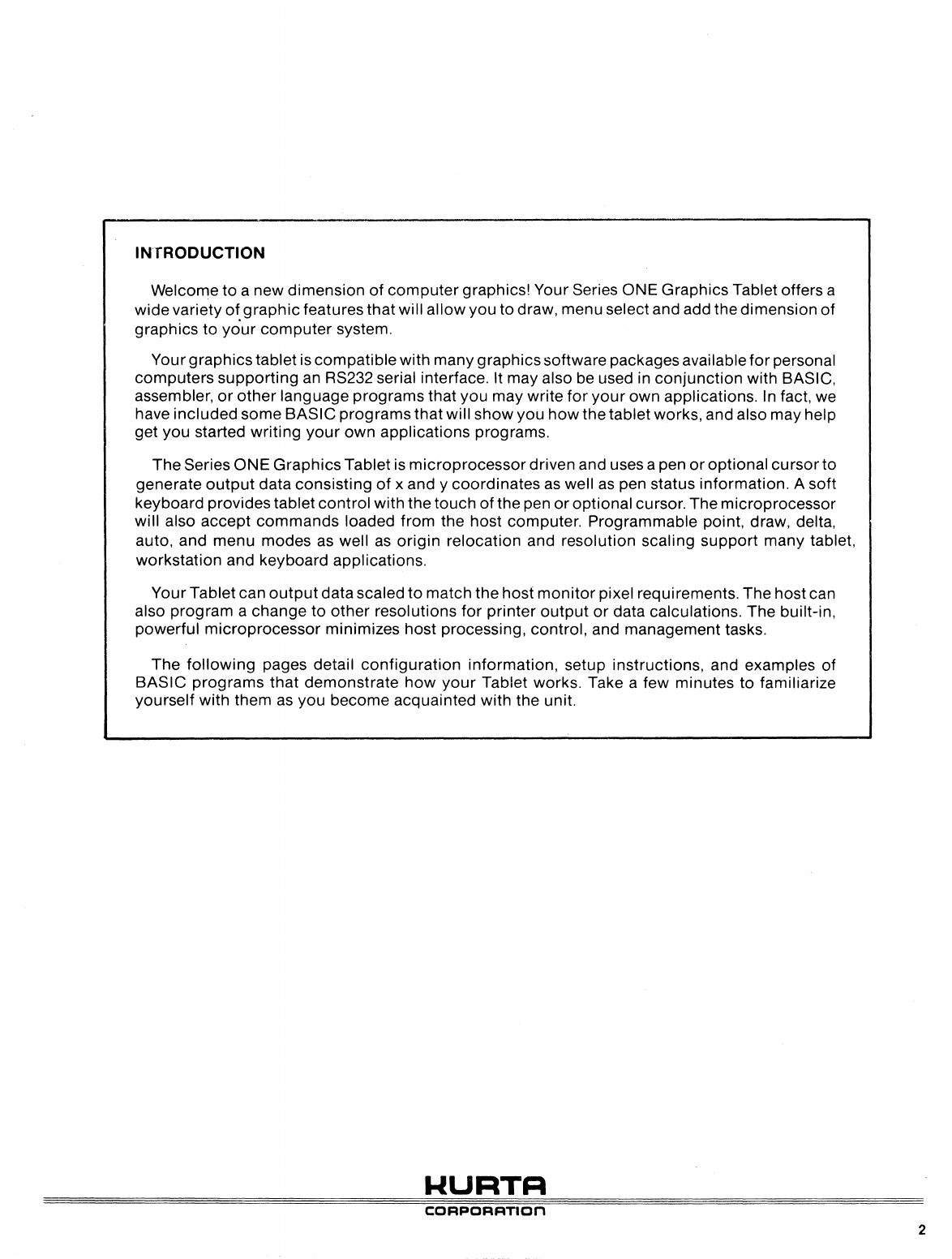 INTRODUCTION

Welcome to a new dimension of computer graphics! Your Series ONE Graphics Tablet offers a wide variety of graphic features that will allow you to draw, menu select and add the dimension of graphics to your computer system.

Your graphics tablet is compatible with many graphics software packages available for personal computers supporting an RS232 serial interface. It may also be used in conjunction with BASIC, assembler, or other language programs that you may write for your own applications. In fact, we have included some BASIC programs that will show you how the tablet works, and also may help get you started writing your own applications programs.

The Series ONE Graphics Tablet is microprocessor driven and uses a pen or optional cursor to generate output data consisting of x and y coordinates as well as pen status information. A soft keyboard provides tablet control with the touch of the pen or optional cursor. The microprocessor will also accept commands loaded from the host computer. Programmable point, draw, delta, auto, and menu modes as well as origin relocation and resolution scaling support many tablet, workstation and keyboard applications.

Your Tablet can output data scaled to match the host monitor pixel requirements. The host can also program a change to other resolutions for printer output or data calculations. The built-in, powerful microprocessor minimizes host processing, control, and management tasks.

The following pages detail configuration information, setup instructions, and examples of BASIC programs that demonstrate how your Tablet works. Take a few minutes to familiarize yourself with them as you become acquainted with the unit.

KURTA
CORPORATION

2